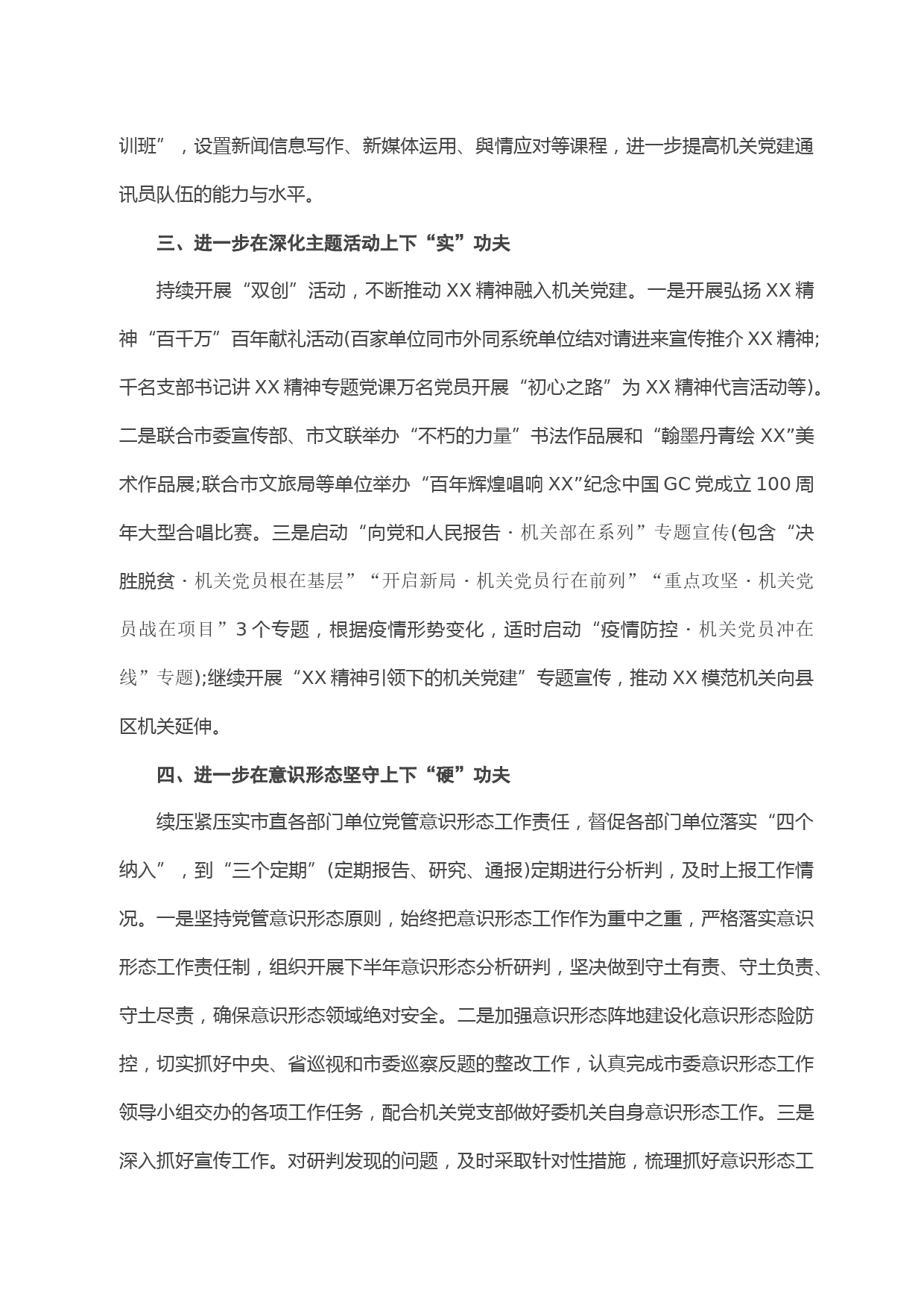 训班”，设置新闻信息写作、新媒体运用、舆情应对等课程，进一步提高机关党建通讯员队伍的能力与水平。

三、进一步在深化主题活动上下“实”功夫

持续开展“双创”活动，不断推动XX精神融入机关党建。一是开展弘扬XX精神“百千万”百年献礼活动(百家单位同市外同系统单位结对请进来宣传推介XX精神;千名支部书记讲XX精神专题党课万名党员开展“初心之路”为XX精神代言活动等)。二是联合市委宣传部、市文联举办“不朽的力量”书法作品展和“翰墨丹青绘XX”美术作品展;联合市文旅局等单位举办“百年辉煌唱响XX”纪念中国GC党成立100周年大型合唱比赛。三是启动“向党和人民报告·机关部在系列”专题宣传(包含“决胜脱贫·机关党员根在基层”“开启新局·机关党员行在前列”“重点攻坚·机关党员战在项目”3个专题，根据疫情形势变化，适时启动“疫情防控·机关党员冲在线”专题);继续开展“XX精神引领下的机关党建”专题宣传，推动XX模范机关向县区机关延伸。

四、进一步在意识形态坚守上下“硬”功夫

续压紧压实市直各部门单位党管意识形态工作责任，督促各部门单位落实“四个纳入”，到“三个定期”(定期报告、研究、通报)定期进行分析判，及时上报工作情况。一是坚持党管意识形态原则，始终把意识形态工作作为重中之重，严格落实意识形态工作责任制，组织开展下半年意识形态分析研判，坚决做到守土有责、守土负责、守土尽责，确保意识形态领域绝对安全。二是加强意识形态阵地建设化意识形态险防控，切实抓好中央、省巡视和市委巡察反题的整改工作，认真完成市委意识形态工作领导小组交办的各项工作任务，配合机关党支部做好委机关自身意识形态工作。三是深入抓好宣传工作。对研判发现的问题，及时采取针对性措施，梳理抓好意识形态工